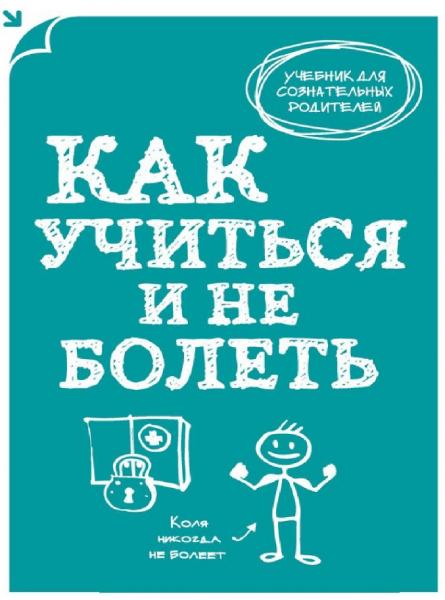 УЧЕБНИК ДЛЯ СОЗНАТЕЛЬНЫХ РОДИТЕЛЕЙ

КАК УЧИТЬСЯ И НЕ БОЛЕТЬ

Коля никогда не болеет